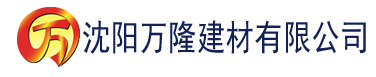 万 沈阳万隆建材有限公司